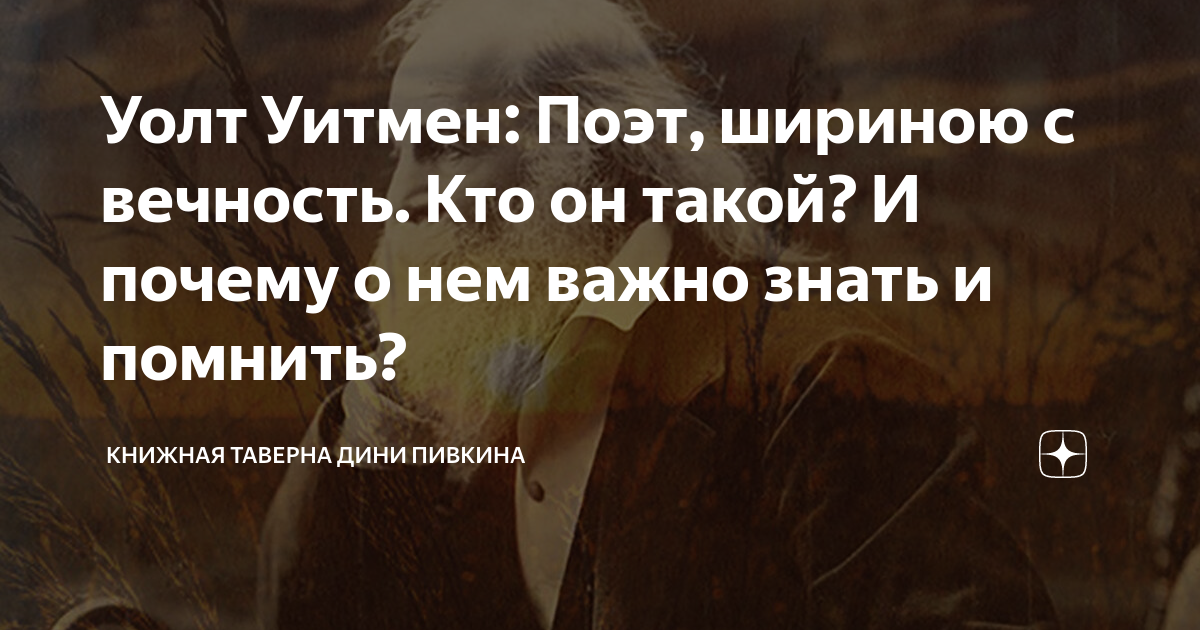 Уолт Уитмен: Поэт, шириною с вечность. Кто он такой? И почему о нем важно знать и помнить?

КНИЖНАЯ ТАВЕРНА ДИНИ ПИВКИНА